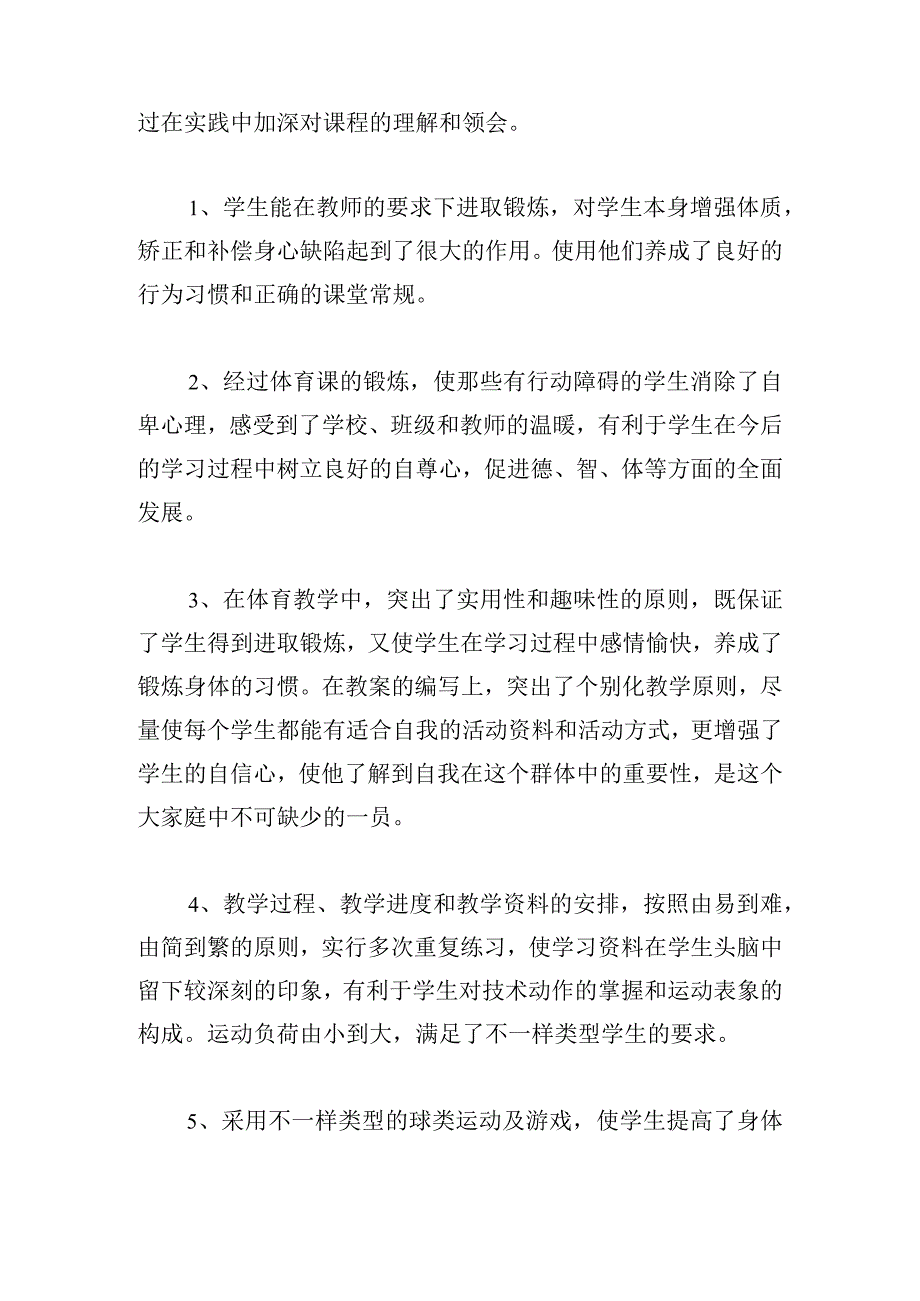 过在实践中加深对课程的理解和领会。

1、学生能在教师的要求下进取锻炼，对学生本身增强体质，矫正和补偿身心缺陷起到了很大的作用。使用他们养成了良好的行为习惯和正确的课堂常规。

2、经过体育课的锻炼，使那些有行动障碍的学生消除了自卑心理，感受到了学校、班级和教师的温暖，有利于学生在今后的学习过程中树立良好的自尊心，促进德、智、体等方面的全面发展。

3、在体育教学中，突出了实用性和趣味性的原则，既保证了学生得到进取锻炼，又使学生在学习过程中感情愉快，养成了锻炼身体的习惯。在教案的编写上，突出了个别化教学原则，尽量使每个学生都能有适合自我的活动资料和活动方式，更增强了学生的自信心，使他了解到自我在这个群体中的重要性，是这个大家庭中不可缺少的一员。

4、教学过程、教学进度和教学资料的安排，按照由易到难，由简到繁的原则，实行多次重复练习，使学习资料在学生头脑中留下较深刻的印象，有利于学生对技术动作的掌握和运动表象的构成。运动负荷由小到大，满足了不一样类型学生的要求。

5、采用不一样类型的球类运动及游戏，使学生提高了身体